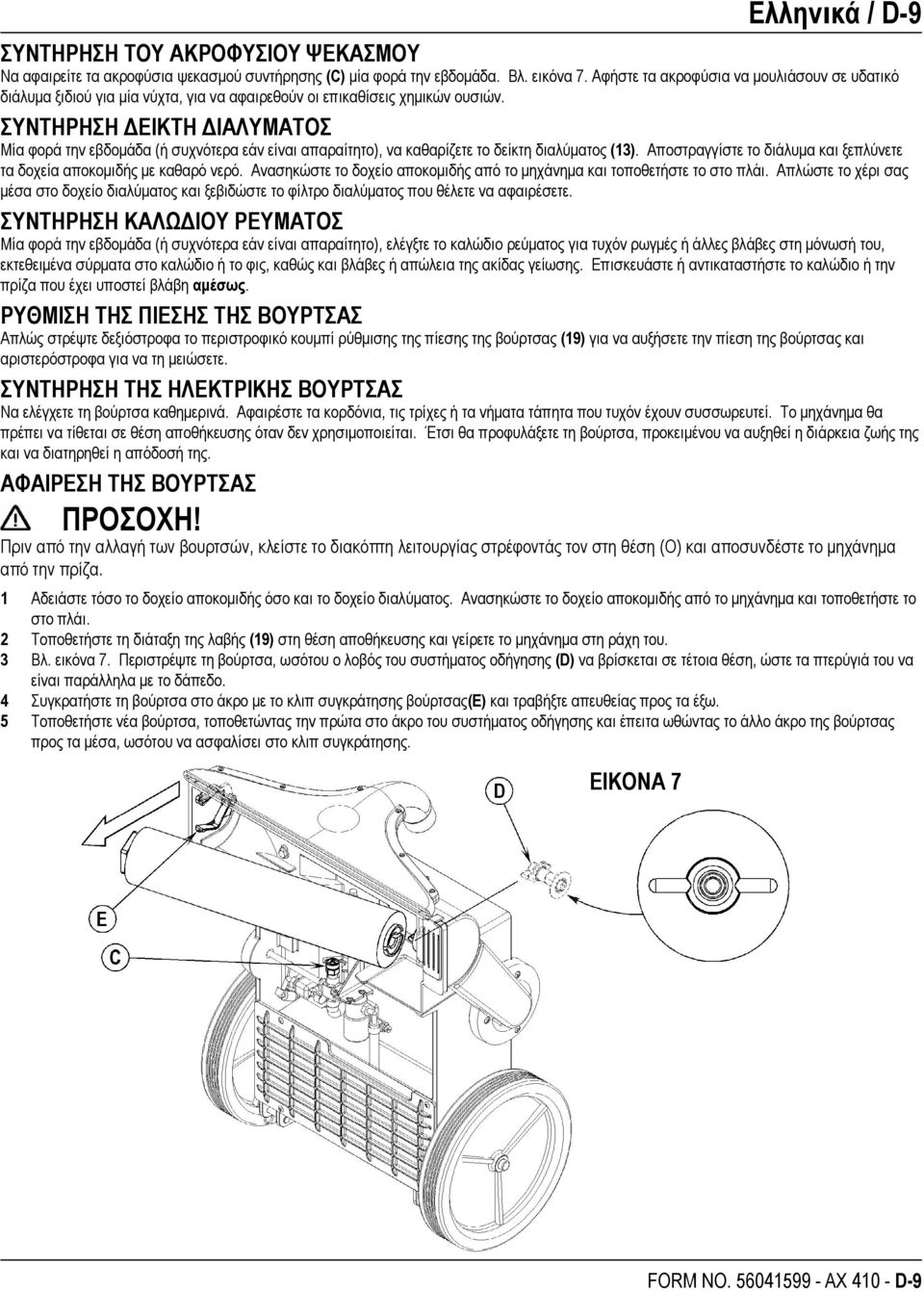 Ελληνικά / D-9

ΣΥΝΤΗΡΗΣΗ ΤΟΥ ΑΚΡΟΦΥΣΙΟΥ ΨΕΚΑΣΜΟΥ
Να αφαιρείτε τα ακροφύσια ψεκασμού συντήρησης (C) μία φορά την εβδομάδα. Βλ. εικόνα 7. Αφήστε τα ακροφύσια να μουλιάσουν σε υδατικό διάλυμα ξιδιού για μία νύχτα, για να αφαιρεθούν οι επικαθίσεις χημικών ουσιών.

ΣΥΝΤΗΡΗΣΗ ΔΕΙΚΤΗ ΔΙΑΛΥΜΑΤΟΣ
Μία φορά την εβδομάδα (ή συχνότερα εάν είναι απαραίτητο), να καθαρίζετε το δείκτη διαλύματος (13). Αποστραγγίστε το διάλυμα και ξεπλύνετε τα δοχεία αποκομιδής με καθαρό νερό. Ανασηκώστε το δοχείο αποκομιδής από το μηχάνημα και τοποθετήστε το στο πλάι. Απλώστε το χέρι σας μέσα στο δοχείο διαλύματος και ξεβιδώστε το φίλτρο διαλύματος που θέλετε να αφαιρέσετε.

ΣΥΝΤΗΡΗΣΗ ΚΑΛΩΔΙΟΥ ΡΕΥΜΑΤΟΣ
Μία φορά την εβδομάδα (ή συχνότερα εάν είναι απαραίτητο), ελέγξτε το καλώδιο ρεύματος για τυχόν ρωγμές ή άλλες βλάβες στη μόνωσή του, εκτεθειμένα σύρματα στο καλώδιο ή το φις, καθώς και βλάβες ή απώλεια της ακίδας γείωσης. Επισκευάστε ή αντικαταστήστε το καλώδιο ή την πρίζα που έχει υποστεί βλάβη αμέσως.

ΡΥΘΜΙΣΗ ΤΗΣ ΠΙΕΣΗΣ ΤΗΣ ΒΟΥΡΤΣΑΣ
Απλώς στρέψτε δεξιόστροφα το περιστροφικό κουμπί ρύθμισης της πίεσης της βούρτσας (19) για να αυξήσετε την πίεση της βούρτσας και αριστερόστροφα για να τη μειώσετε.

ΣΥΝΤΗΡΗΣΗ ΤΗΣ ΗΛΕΚΤΡΙΚΗΣ ΒΟΥΡΤΣΑΣ
Να ελέγχετε τη βούρτσα καθημερινά. Αφαιρέστε τα κορδόνια, τις τρίχες ή τα νήματα τάπητα που τυχόν έχουν συσσωρευτεί. Το μηχάνημα θα πρέπει να τίθεται σε θέση αποθήκευσης όταν δεν χρησιμοποιείται. Έτσι θα προφυλάξετε τη βούρτσα, προκειμένου να αυξηθεί η διάρκεια ζωής της και να διατηρηθεί η απόδοσή της.

ΑΦΑΙΡΕΣΗ ΤΗΣ ΒΟΥΡΤΣΑΣ
ΠΡΟΣΟΧΗ!
Πριν από την αλλαγή των βουρτσών, κλείστε το διακόπτη λειτουργίας στρέφοντάς τον στη θέση (O) και αποσυνδέστε το μηχάνημα από την πρίζα.

1 Αδειάστε τόσο το δοχείο αποκομιδής όσο και το δοχείο διαλύματος. Ανασηκώστε το δοχείο αποκομιδής από το μηχάνημα και τοποθετήστε το στο πλάι.
2 Τοποθετήστε τη διάταξη της λαβής (19) στη θέση αποθήκευσης και γείρετε το μηχάνημα στη ράχη του.
3 Βλ. εικόνα 7. Περιστρέψτε τη βούρτσα, ωσότου ο λοβός του συστήματος οδήγησης (D) να βρίσκεται σε τέτοια θέση, ώστε τα πτερύγιά του να είναι παράλληλα με το δάπεδο.
4 Συγκρατήστε τη βούρτσα στο άκρο με το κλιπ συγκράτησης βούρτσας(E) και τραβήξτε απευθείας προς τα έξω.
5 Τοποθετήστε νέα βούρτσα, τοποθετώντας την πρώτα στο άκρο του συστήματος οδήγησης και έπειτα ωθώντας το άλλο άκρο της βούρτσας προς τα μέσα, ωσότου να ασφαλίσει στο κλιπ συγκράτησης.

D
ΕΙΚΟΝΑ 7
E
C

FORM NO. 56041599 - AX 410 - D-9